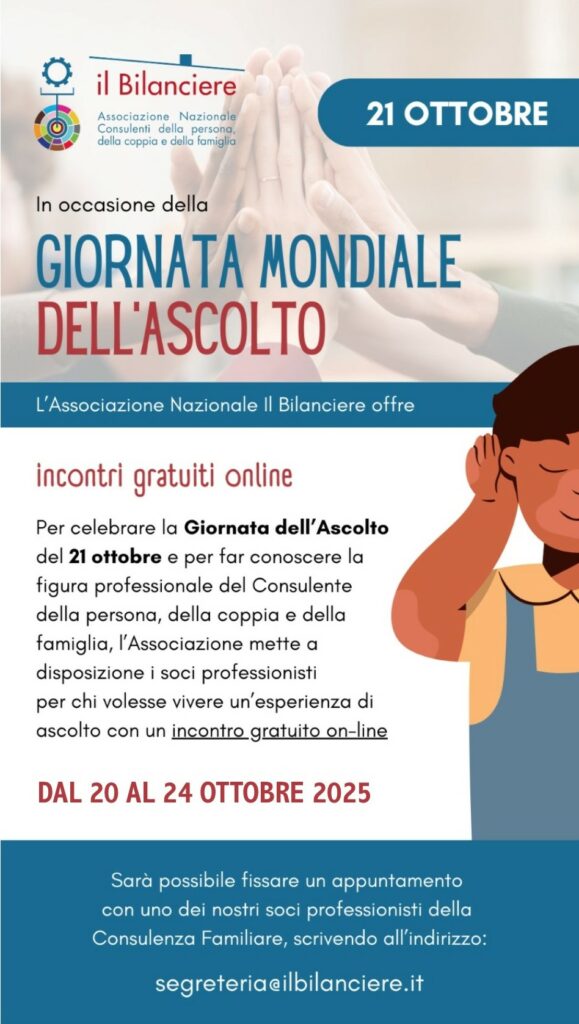 il Bilanciere
Associazione Nazionale
Consulenti della persona,
della coppia e della famiglia

21 OTTOBRE

In occasione della

GIORNATA MONDIALE
DELL'ASCOLTO

L'Associazione Nazionale Il Bilanciere offre

incontri gratuiti online

Per celebrare la Giornata dell'Ascolto del 21 ottobre e per far conoscere la figura professionale del Consulente della persona, della coppia e della famiglia, l'Associazione mette a disposizione i soci professionisti per chi volesse vivere un'esperienza di ascolto con un incontro gratuito on-line

DAL 20 AL 24 OTTOBRE 2025

Sarà possibile fissare un appuntamento con uno dei nostri soci professionisti della Consulenza Familiare, scrivendo all'indirizzo:

segreteria@ilbilanciere.it